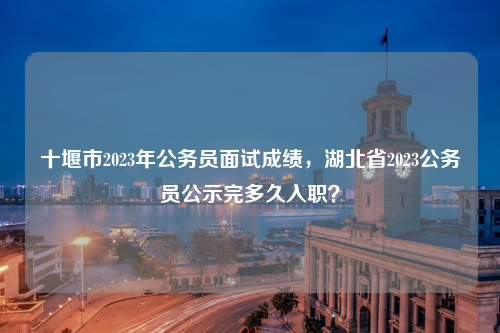 十堰市2023年公务员面试成绩，湖北省2023公务员公示完多久入职？